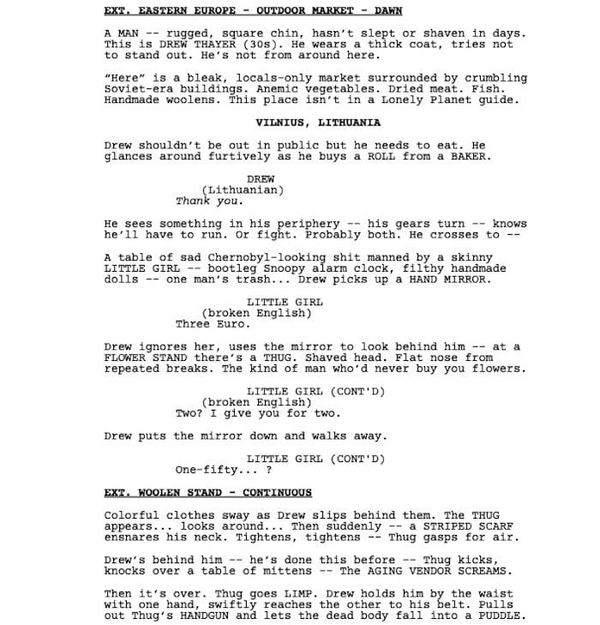 EXT. EASTERN EUROPE - OUTDOOR MARKET - DAWN

A MAN -- rugged, square chin, hasn't slept or shaven in days. This is DREW THAYER (30s). He wears a thick coat, tries not to stand out. He's not from around here.

"Here" is a bleak, locals-only market surrounded by crumbling Soviet-era buildings. Anemic vegetables. Dried meat. Fish. Handmade woolens. This place isn't in a Lonely Planet guide.

VILNIUS, LITHUANIA

Drew shouldn't be out in public but he needs to eat. He glances around furtively as he buys a ROLL from a BAKER.

DREW
(Lithuanian)
Thank you.

He sees something in his periphery -- his gears turn -- knows he'll have to run. Or fight. Probably both. He crosses to --

A table of sad Chernobyl-looking shit manned by a skinny LITTLE GIRL -- bootleg Snoopy alarm clock, filthy handmade dolls -- one man's trash... Drew picks up a HAND MIRROR.

LITTLE GIRL
(broken English)
Three Euro.

Drew ignores her, uses the mirror to look behind him -- at a FLOWER STAND there's a THUG. Shaved head. Flat nose from repeated breaks. The kind of man who'd never buy you flowers.

LITTLE GIRL (CONT'D)
(broken English)
Two? I give you for two.

Drew puts the mirror down and walks away.

LITTLE GIRL (CONT'D)
One-fifty... ?

EXT. WOOLEN STAND - CONTINUOUS

Colorful clothes sway as Drew slips behind them. The THUG appears... looks around... Then suddenly -- a STRIPED SCARF ensnares his neck. Tightens, tightens -- Thug gasps for air.

Drew's behind him -- he's done this before -- Thug kicks, knocks over a table of mittens -- The AGING VENDOR SCREAMS.

Then it's over. Thug goes LIMP. Drew holds him by the waist with one hand, swiftly reaches the other to his belt. Pulls out Thug's HANDGUN and lets the dead body fall into a PUDDLE.